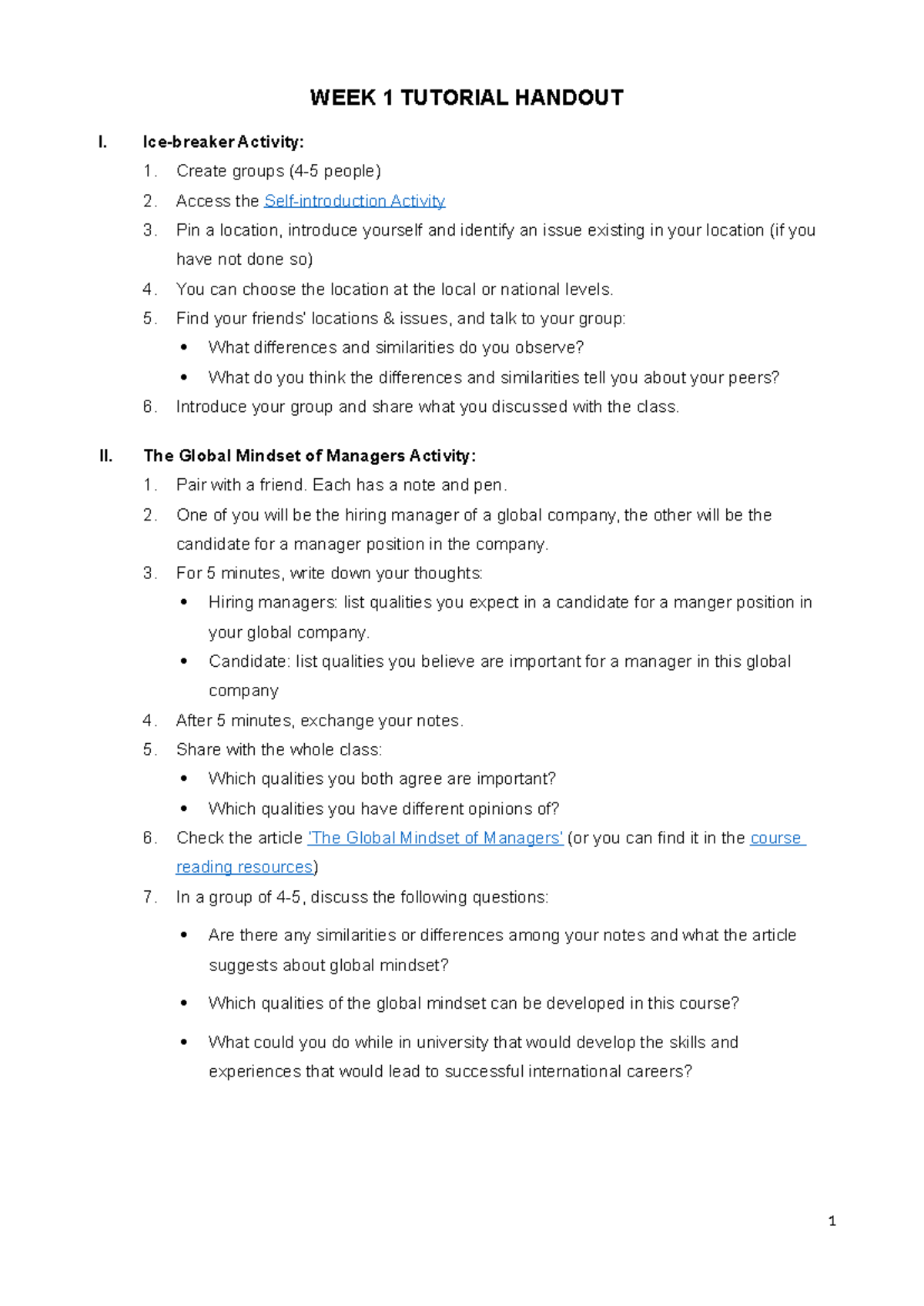 WEEK 1 TUTORIAL HANDOUT

I. Ice-breaker Activity:

1. Create groups (4-5 people)
2. Access the Self-introduction Activity
3. Pin a location, introduce yourself and identify an issue existing in your location (if you have not done so)
4. You can choose the location at the local or national levels.
5. Find your friends' locations & issues, and talk to your group:
 • What differences and similarities do you observe?
 • What do you think the differences and similarities tell you about your peers?
6. Introduce your group and share what you discussed with the class.

II. The Global Mindset of Managers Activity:

1. Pair with a friend. Each has a note and pen.
2. One of you will be the hiring manager of a global company, the other will be the candidate for a manager position in the company.
3. For 5 minutes, write down your thoughts:
 • Hiring managers: list qualities you expect in a candidate for a manger position in your global company.
 • Candidate: list qualities you believe are important for a manager in this global company
4. After 5 minutes, exchange your notes.
5. Share with the whole class:
 • Which qualities you both agree are important?
 • Which qualities you have different opinions of?
6. Check the article 'The Global Mindset of Managers' (or you can find it in the course reading resources)
7. In a group of 4-5, discuss the following questions:
 • Are there any similarities or differences among your notes and what the article suggests about global mindset?
 • Which qualities of the global mindset can be developed in this course?
 • What could you do while in university that would develop the skills and experiences that would lead to successful international careers?

1